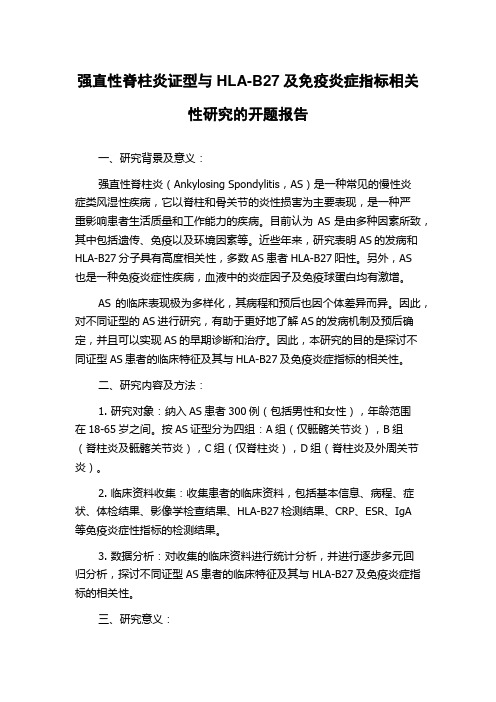 强直性脊柱炎证型与 HLA-B27 及免疫炎症指标相关性研究的开题报告

一、研究背景及意义：

强直性脊柱炎（Ankylosing Spondylitis，AS）是一种常见的慢性炎症类风湿性疾病，它以脊柱和骨关节的炎性损害为主要表现，是一种严重影响患者生活质量和工作能力的疾病。目前认为 AS 是由多种因素所致，其中包括遗传、免疫以及环境因素等。近些年来，研究表明 AS 的发病和 HLA-B27 分子具有高度相关性，多数 AS 患者 HLA-B27 阳性。另外，AS 也是一种免疫炎症性疾病，血液中的炎症因子及免疫球蛋白均有激增。

AS 的临床表现极为多样化，其病程和预后也因个体差异而异。因此，对不同证型的 AS 进行研究，有助于更好地了解 AS 的发病机制及预后确定，并且可以实现 AS 的早期诊断和治疗。因此，本研究的目的是探讨不同证型 AS 患者的临床特征及其与 HLA-B27 及免疫炎症指标的相关性。

二、研究内容及方法：

1. 研究对象：纳入 AS 患者 300 例（包括男性和女性），年龄范围在 18-65 岁之间。按 AS 证型分为四组：A 组（仅骶髂关节炎），B 组（脊柱炎及骶髂关节炎），C 组（仅脊柱炎），D 组（脊柱炎及外周关节炎）。

2. 临床资料收集：收集患者的临床资料，包括基本信息、病程、症状、体检结果、影像学检查结果、HLA-B27 检测结果、CRP、ESR、IgA 等免疫炎症性指标的检测结果。

3. 数据分析：对收集的临床资料进行统计分析，并进行逐步多元回归分析，探讨不同证型 AS 患者的临床特征及其与 HLA-B27 及免疫炎症指标的相关性。

三、研究意义：